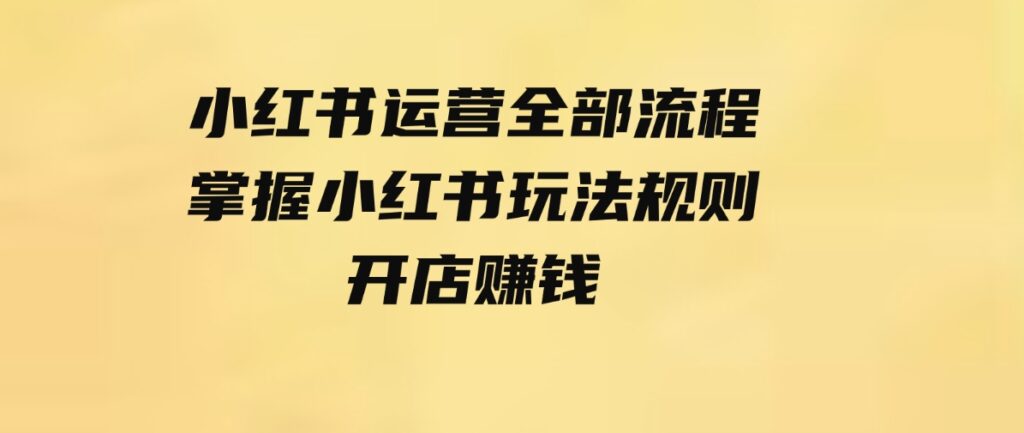 小红书运营全部流程
掌握小红书玩法规则
开店赚钱